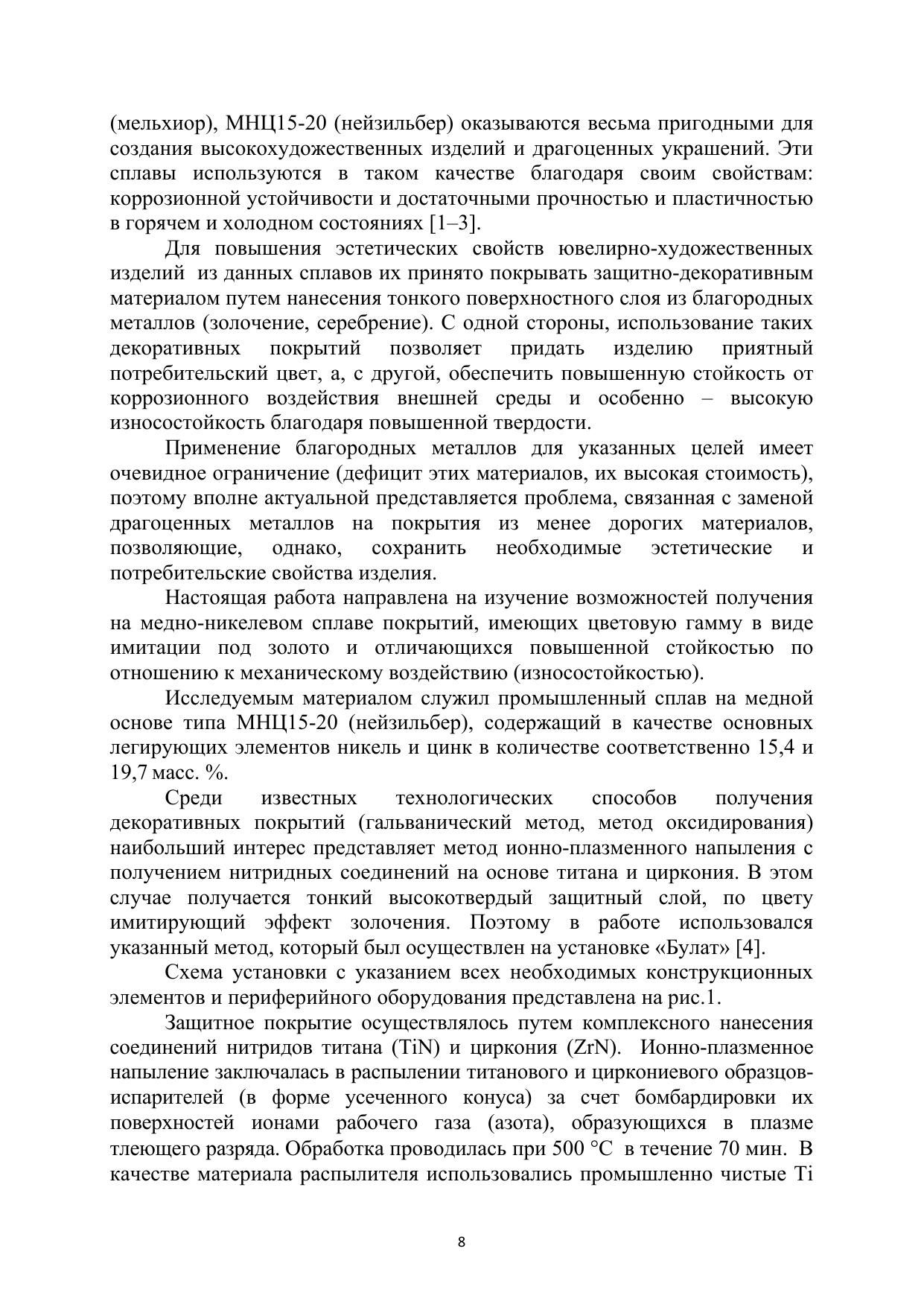 (мельхиор), МНЦ15-20 (нейзильбер) оказываются весьма пригодными для создания высокохудожественных изделий и драгоценных украшений. Эти сплавы используются в таком качестве благодаря своим свойствам: коррозионной устойчивости и достаточными прочностью и пластичностью в горячем и холодном состояниях [1–3].

Для повышения эстетических свойств ювелирно-художественных изделий из данных сплавов их принято покрывать защитно-декоративным материалом путем нанесения тонкого поверхностного слоя из благородных металлов (золочение, серебрение). С одной стороны, использование таких декоративных покрытий позволяет придать изделию приятный потребительский цвет, а, с другой, обеспечить повышенную стойкость от коррозионного воздействия внешней среды и особенно – высокую износостойкость благодаря повышенной твердости.

Применение благородных металлов для указанных целей имеет очевидное ограничение (дефицит этих материалов, их высокая стоимость), поэтому вполне актуальной представляется проблема, связанная с заменой драгоценных металлов на покрытия из менее дорогих материалов, позволяющие, однако, сохранить необходимые эстетические и потребительские свойства изделия.

Настоящая работа направлена на изучение возможностей получения на медно-никелевом сплаве покрытий, имеющих цветовую гамму в виде имитации под золото и отличающихся повышенной стойкостью по отношению к механическому воздействию (износостойкостью).

Исследуемым материалом служил промышленный сплав на медной основе типа МНЦ15-20 (нейзильбер), содержащий в качестве основных легирующих элементов никель и цинк в количестве соответственно 15,4 и 19,7 масс. %.

Среди известных технологических способов получения декоративных покрытий (гальванический метод, метод оксидирования) наибольший интерес представляет метод ионно-плазменного напыления с получением нитридных соединений на основе титана и циркония. В этом случае получается тонкий высокотвердый защитный слой, по цвету имитирующий эффект золочения. Поэтому в работе использовался указанный метод, который был осуществлен на установке «Булат» [4].

Схема установки с указанием всех необходимых конструкционных элементов и периферийного оборудования представлена на рис.1.

Защитное покрытие осуществлялось путем комплексного нанесения соединений нитридов титана (TiN) и циркония (ZrN). Ионно-плазменное напыление заключалась в распылении титанового и циркониевого образцов-испарителей (в форме усеченного конуса) за счет бомбардировки их поверхностей ионами рабочего газа (азота), образующихся в плазме тлеющего разряда. Обработка проводилась при 500 °C в течение 70 мин. В качестве материала распылителя использовались промышленно чистые Ti

8